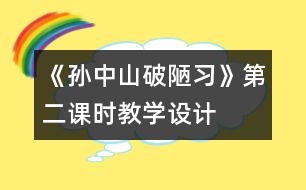 《孙中山破陋习》第二课时教学设计